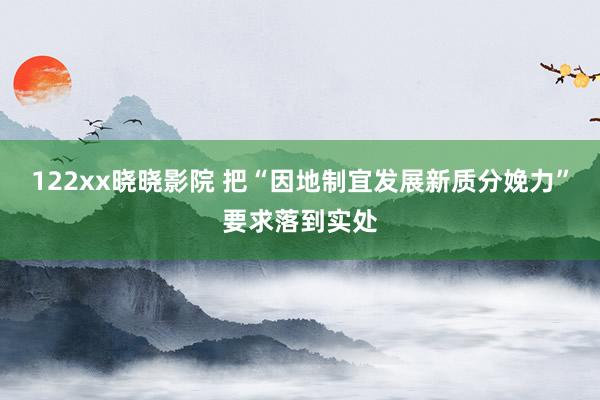 122xx晓晓影院 把“因地制宜发展新质分娩力”要求落到实处